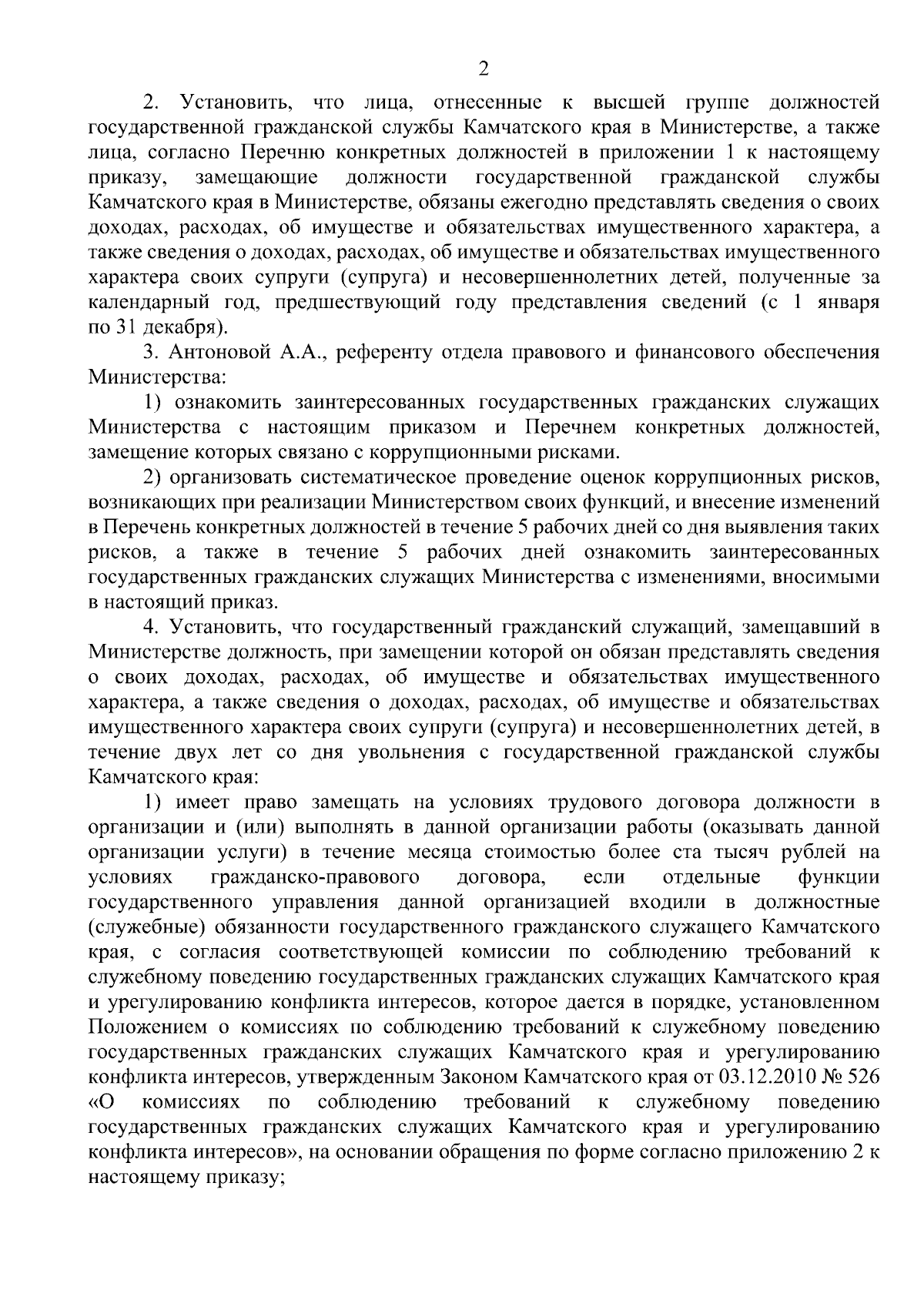 2

2. Установить, что лица, отнесенные к высшей группе должностей государственной гражданской службы Камчатского края в Министерстве, а также лица, согласно Перечню конкретных должностей в приложении 1 к настоящему приказу, замещающие должности государственной гражданской службы Камчатского края в Министерстве, обязаны ежегодно представлять сведения о своих доходах, расходах, об имуществе и обязательствах имущественного характера, а также сведения о доходах, расходах, об имуществе и обязательствах имущественного характера своих супруги (супруга) и несовершеннолетних детей, полученные за календарный год, предшествующий году представления сведений (с 1 января по 31 декабря).

3. Антоновой А.А., референту отдела правового и финансового обеспечения Министерства:

1) ознакомить заинтересованных государственных гражданских служащих Министерства с настоящим приказом и Перечнем конкретных должностей, замещение которых связано с коррупционными рисками.

2) организовать систематическое проведение оценок коррупционных рисков, возникающих при реализации Министерством своих функций, и внесение изменений в Перечень конкретных должностей в течение 5 рабочих дней со дня выявления таких рисков, а также в течение 5 рабочих дней ознакомить заинтересованных государственных гражданских служащих Министерства с изменениями, вносимыми в настоящий приказ.

4. Установить, что государственный гражданский служащий, замещавший в Министерстве должность, при замещении которой он обязан представлять сведения о своих доходах, расходах, об имуществе и обязательствах имущественного характера, а также сведения о доходах, расходах, об имуществе и обязательствах имущественного характера своих супруги (супруга) и несовершеннолетних детей, в течение двух лет со дня увольнения с государственной гражданской службы Камчатского края:

1) имеет право замещать на условиях трудового договора должности в организации и (или) выполнять в данной организации работы (оказывать данной организации услуги) в течение месяца стоимостью более ста тысяч рублей на условиях гражданско-правового договора, если отдельные функции государственного управления данной организацией входили в должностные (служебные) обязанности государственного гражданского служащего Камчатского края, с согласия соответствующей комиссии по соблюдению требований к служебному поведению государственных гражданских служащих Камчатского края и урегулированию конфликта интересов, которое дается в порядке, установленном Положением о комиссиях по соблюдению требований к служебному поведению государственных гражданских служащих Камчатского края и урегулированию конфликта интересов, утвержденным Законом Камчатского края от 03.12.2010 № 526 «О комиссиях по соблюдению требований к служебному поведению государственных гражданских служащих Камчатского края и урегулированию конфликта интересов», на основании обращения по форме согласно приложению 2 к настоящему приказу;